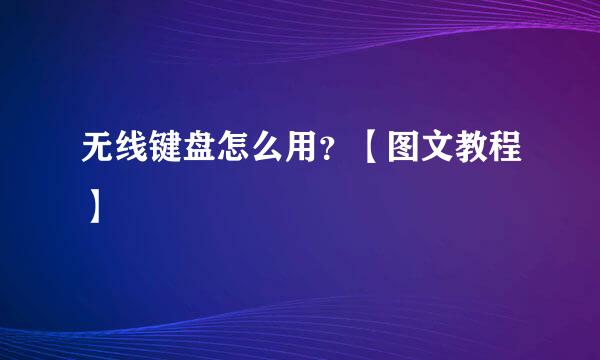 无线键盘怎么用?【图文教程】